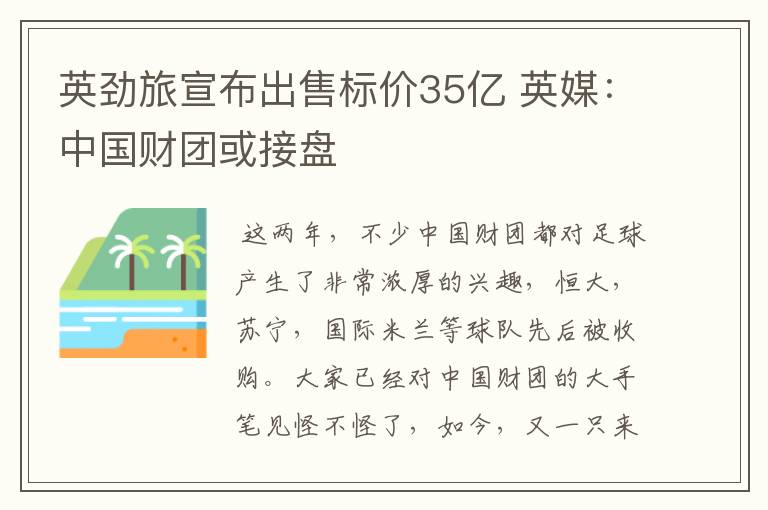 英劲旅宣布出售标价35亿 英媒：中国财团或接盘

这两年，不少中国财团都对足球产生了非常浓厚的兴趣，恒大，苏宁，国际米兰等球队先后被收购。大家已经对中国财团的大手笔见怪不怪了，如今，又一只来